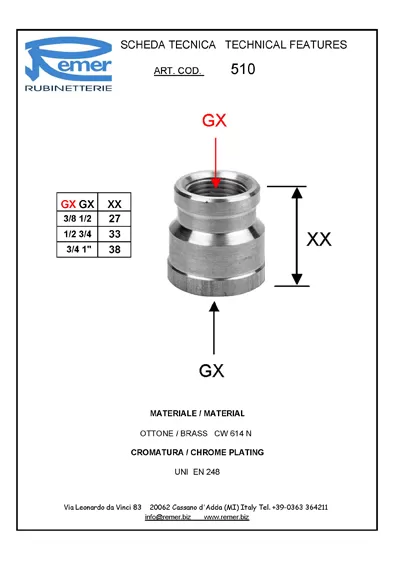 Remer
RUBINETTERIE

SCHEDA TECNICA TECHNICAL FEATURES

ART. COD. 510

GX

| GX GX | XX |
|---|---|
| 3/8 1/2 | 27 |
| 1/2 3/4 | 33 |
| 3/4 1" | 38 |

XX

GX

MATERIALE / MATERIAL

OTTONE / BRASS CW 614 N

CROMATURA / CHROME PLATING

UNI EN 248

Via Leonardo da Vinci 83 20062 Cassano d'Adda (MI) Italy Tel. +39-0363 364211
info@remer.biz www.remer.biz